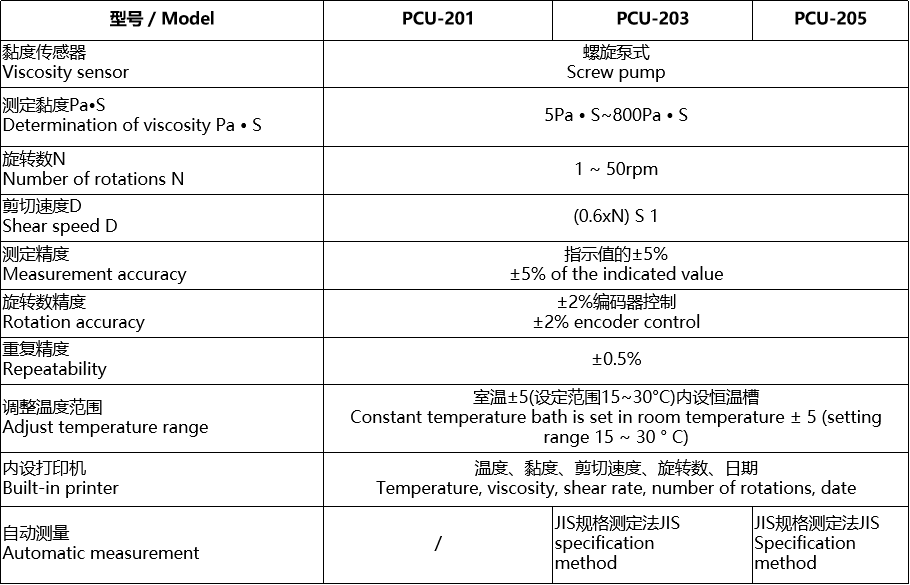 | 型号 / Model | PCU-201 | PCU-203 | PCU-205 |
|---|---|---|---|
| 黏度传感器 Viscosity sensor | 螺旋泵式 Screw pump | | |
| 测定黏度Pa•S Determination of viscosity Pa • S | 5Pa • S~800Pa • S | | |
| 旋转数N Number of rotations N | 1 ~ 50rpm | | |
| 剪切速度D Shear speed D | (0.6xN) S 1 | | |
| 测定精度 Measurement accuracy | 指示值的±5% ±5% of the indicated value | | |
| 旋转数精度 Rotation accuracy | ±2%编码器控制 ±2% encoder control | | |
| 重复精度 Repeatability | ±0.5% | | |
| 调整温度范围 Adjust temperature range | 室温±5(设定范围15~30°C)内设恒温槽 Constant temperature bath is set in room temperature ± 5 (setting range 15 ~ 30 ° C) | | |
| 内设打印机 Built-in printer | 温度、黏度、剪切速度、旋转数、日期 Temperature, viscosity, shear rate, number of rotations, date | | |
| 自动测量 Automatic measurement | / | JIS规格测定法JIS specification method | JIS规格测定法JIS Specification method |